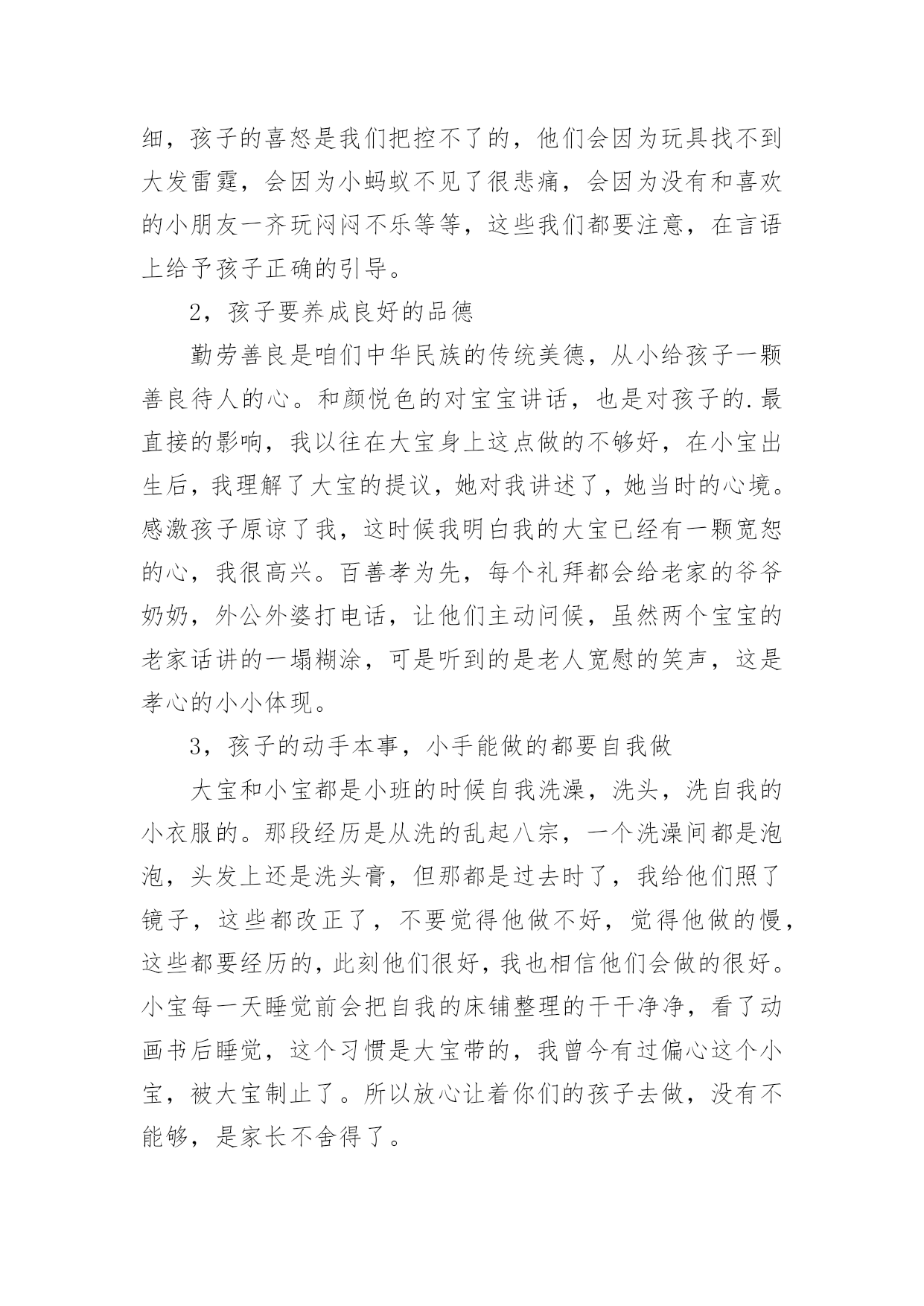 细，孩子的喜怒是我们把控不了的，他们会因为玩具找不到大发雷霆，会因为小蚂蚁不见了很悲痛，会因为没有和喜欢的小朋友一齐玩闷闷不乐等等，这些我们都要注意，在言语上给予孩子正确的引导。

2，孩子要养成良好的品德

勤劳善良是咱们中华民族的传统美德，从小给孩子一颗善良待人的心。和颜悦色的对宝宝讲话，也是对孩子的.最直接的影响，我以往在大宝身上这点做的不够好，在小宝出生后，我理解了大宝的提议，她对我讲述了，她当时的心境。感激孩子原谅了我，这时候我明白我的大宝已经有一颗宽恕的心，我很高兴。百善孝为先，每个礼拜都会给老家的爷爷奶奶，外公外婆打电话，让他们主动问候，虽然两个宝宝的老家话讲的一塌糊涂，可是听到的是老人宽慰的笑声，这是孝心的小小体现。

3，孩子的动手本事，小手能做的都要自我做

大宝和小宝都是小班的时候自我洗澡，洗头，洗自我的小衣服的。那段经历是从洗的乱起八宗，一个洗澡间都是泡泡，头发上还是洗头膏，但那都是过去时了，我给他们照了镜子，这些都改正了，不要觉得他做不好，觉得他做的慢，这些都要经历的，此刻他们很好，我也相信他们会做的很好。小宝每一天睡觉前会把自我的床铺整理的干干净净，看了动画书后睡觉，这个习惯是大宝带的，我曾今有过偏心这个小宝，被大宝制止了。所以放心让着你们的孩子去做，没有不能够，是家长不舍得了。